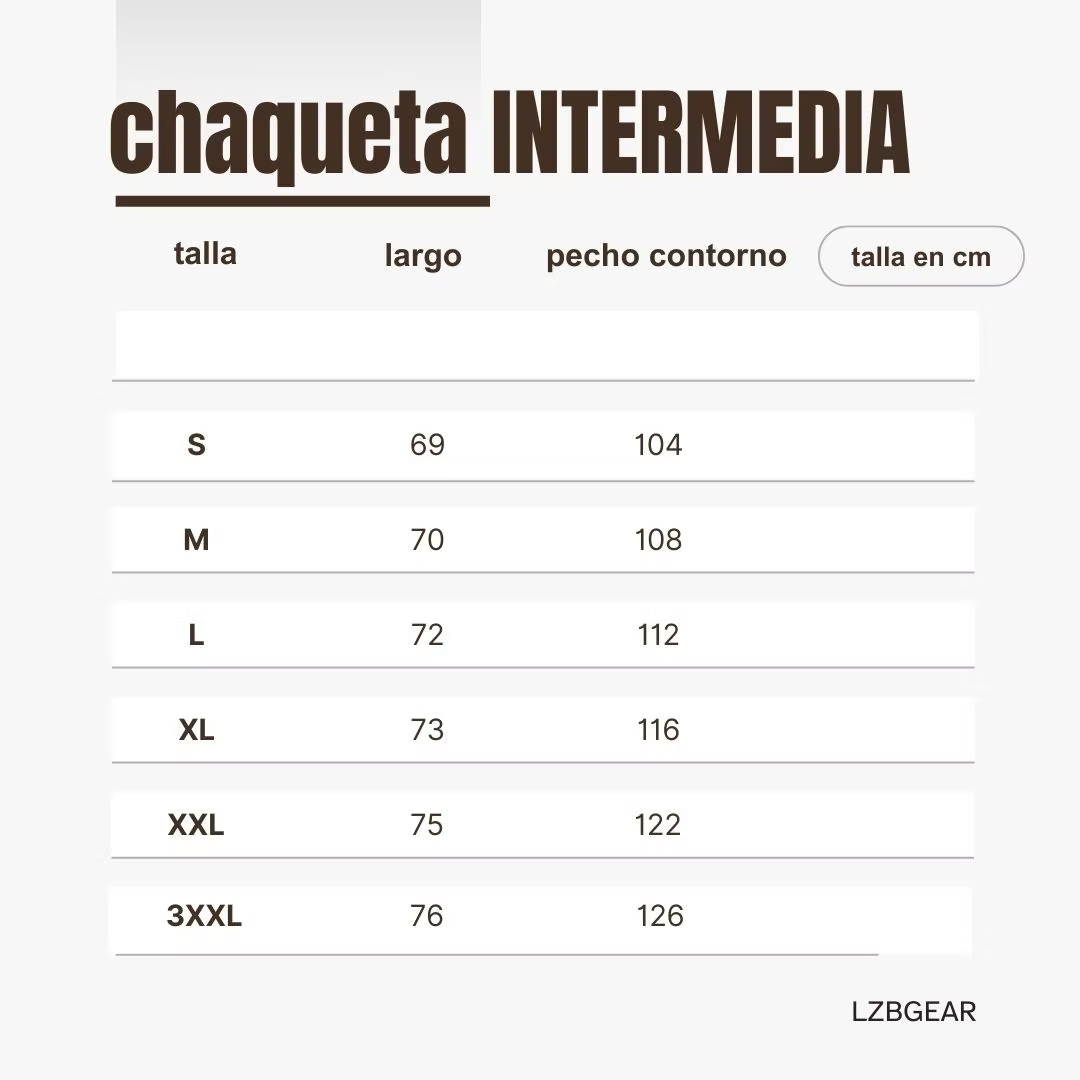 chaqueta INTERMEDIA

talla en cm

| talla | largo | pecho contorno |
|---|---|---|
| S | 69 | 104 |
| M | 70 | 108 |
| L | 72 | 112 |
| XL | 73 | 116 |
| XXL | 75 | 122 |
| 3XXL | 76 | 126 |

LZBGEAR